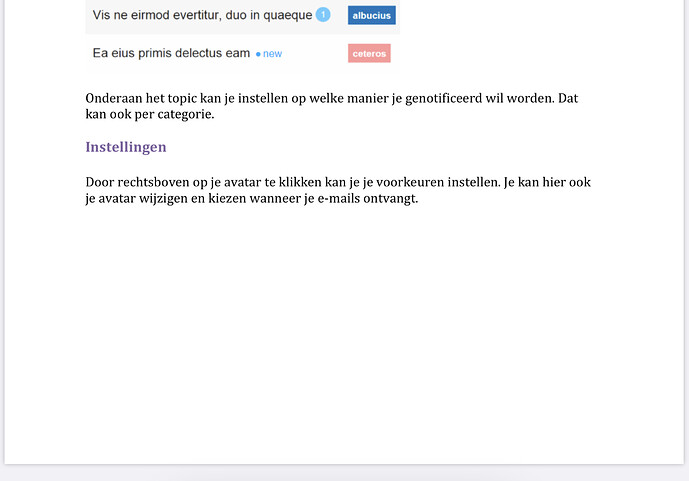 Vis ne eirmod evertitur, duo in quaeque 1 albucius

Ea eius primis delectus eam • new ceteros

Onderaan het topic kan je instellen op welke manier je genotificeerd wil worden. Dat kan ook per categorie.

Instellingen

Door rechtsboven op je avatar te klikken kan je je voorkeuren instellen. Je kan hier ook je avatar wijzigen en kiezen wanneer je e-mails ontvangt.